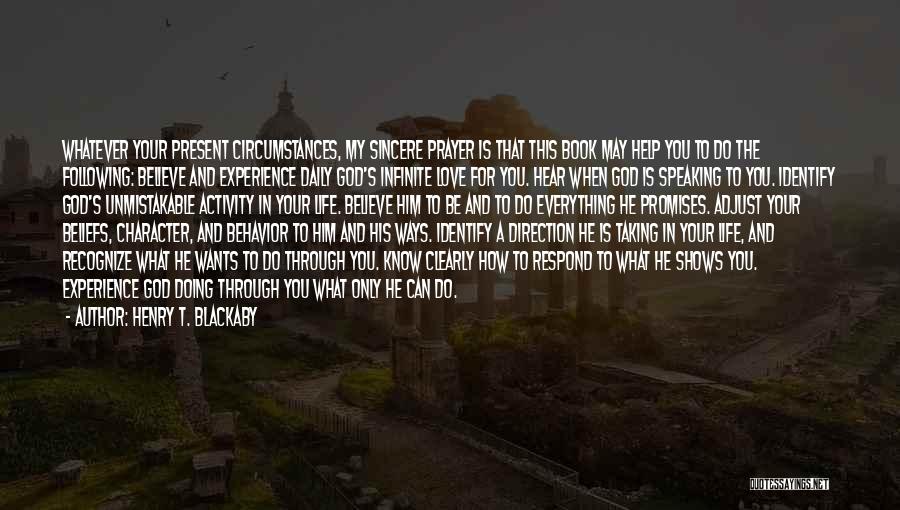 WHATEVER YOUR PRESENT CIRCUMSTANCES, MY SINCERE PRAYER IS THAT THIS BOOK MAY HELP YOU TO DO THE FOLLOWING: BELIEVE AND EXPERIENCE DAILY GOD'S INFINITE LOVE FOR YOU. HEAR WHEN GOD IS SPEAKING TO YOU. IDENTIFY GOD'S UNMISTAKABLE ACTIVITY IN YOUR LIFE. BELIEVE HIM TO BE AND TO DO EVERYTHING HE PROMISES. ADJUST YOUR BELIEFS, CHARACTER, AND BEHAVIOR TO HIM AND HIS WAYS. IDENTIFY A DIRECTION HE IS TAKING IN YOUR LIFE, AND RECOGNIZE WHAT HE WANTS TO DO THROUGH YOU. KNOW CLEARLY HOW TO RESPOND TO WHAT HE SHOWS YOU. EXPERIENCE GOD DOING THROUGH YOU WHAT ONLY HE CAN DO.

- AUTHOR: HENRY T. BLACKABY

QUOTESSAYINGS.NET